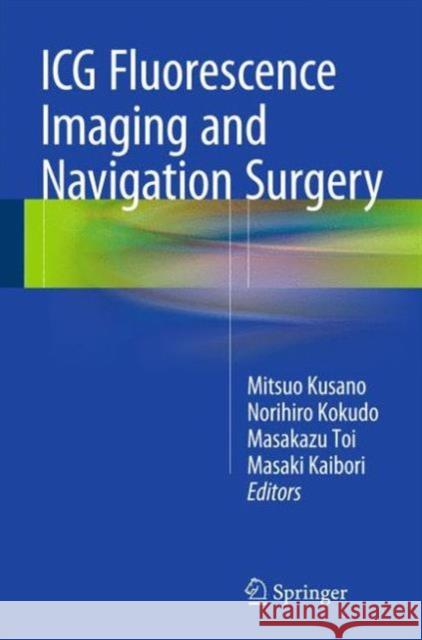 ICG Fluorescence Imaging and Navigation Surgery

Mitsuo Kusano
Norihiro Kokudo
Masakazu Toi
Masaki Kaibori
Editors

Springer